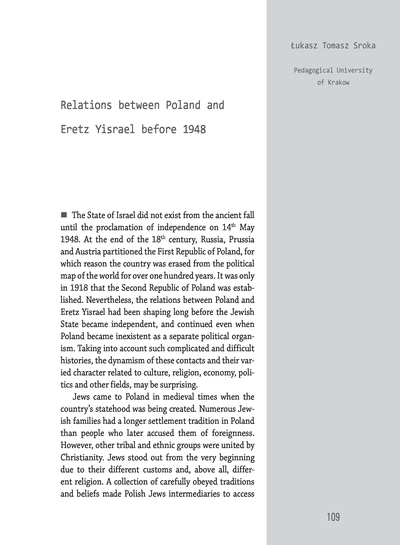 Łukasz Tomasz Sroka

Pedagogical University of Krakow

Relations between Poland and Eretz Yisrael before 1948

■ The State of Israel did not exist from the ancient fall until the proclamation of independence on 14$^{th}$ May 1948. At the end of the 18$^{th}$ century, Russia, Prussia and Austria partitioned the First Republic of Poland, for which reason the country was erased from the political map of the world for over one hundred years. It was only in 1918 that the Second Republic of Poland was established. Nevertheless, the relations between Poland and Eretz Yisrael had been shaping long before the Jewish State became independent, and continued even when Poland became inexistent as a separate political organism. Taking into account such complicated and difficult histories, the dynamism of these contacts and their varied character related to culture, religion, economy, politics and other fields, may be surprising.

Jews came to Poland in medieval times when the country's statehood was being created. Numerous Jewish families had a longer settlement tradition in Poland than people who later accused them of foreignness. However, other tribal and ethnic groups were united by Christianity. Jews stood out from the very beginning due to their different customs and, above all, different religion. A collection of carefully obeyed traditions and beliefs made Polish Jews intermediaries to access

109